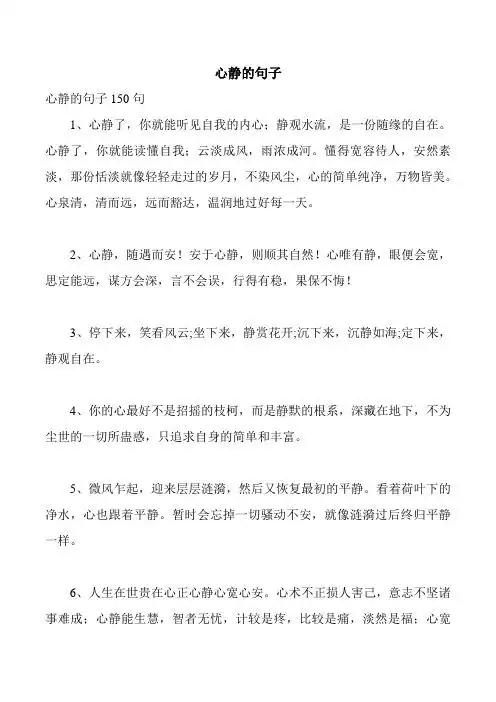 心静的句子

心静的句子 150 句

1、心静了，你就能听见自我的内心；静观水流，是一份随缘的自在。心静了，你就能读懂自我；云淡成风，雨浓成河。懂得宽容待人，安然素淡，那份恬淡就像轻轻走过的岁月，不染风尘，心的简单纯净，万物皆美。心泉清，清而远，远而豁达，温润地过好每一天。

2、心静，随遇而安！安于心静，则顺其自然！心唯有静，眼便会宽，思定能远，谋方会深，言不会误，行得有稳，果保不悔！

3、停下来，笑看风云;坐下来，静赏花开;沉下来，沉静如海;定下来，静观自在。

4、你的心最好不是招摇的枝柯，而是静默的根系，深藏在地下，不为尘世的一切所蛊惑，只追求自身的简单和丰富。

5、微风乍起，迎来层层涟漪，然后又恢复最初的平静。看着荷叶下的净水，心也跟着平静。暂时会忘掉一切骚动不安，就像涟漪过后终归平静一样。

6、人生在世贵在心正心静心宽心安。心术不正损人害己，意志不坚诸事难成；心静能生慧，智者无忧，计较是疼，比较是痛，淡然是福；心宽